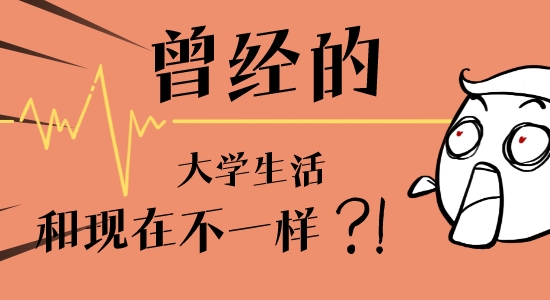 曾经的

大学生活

和现在不一样？!